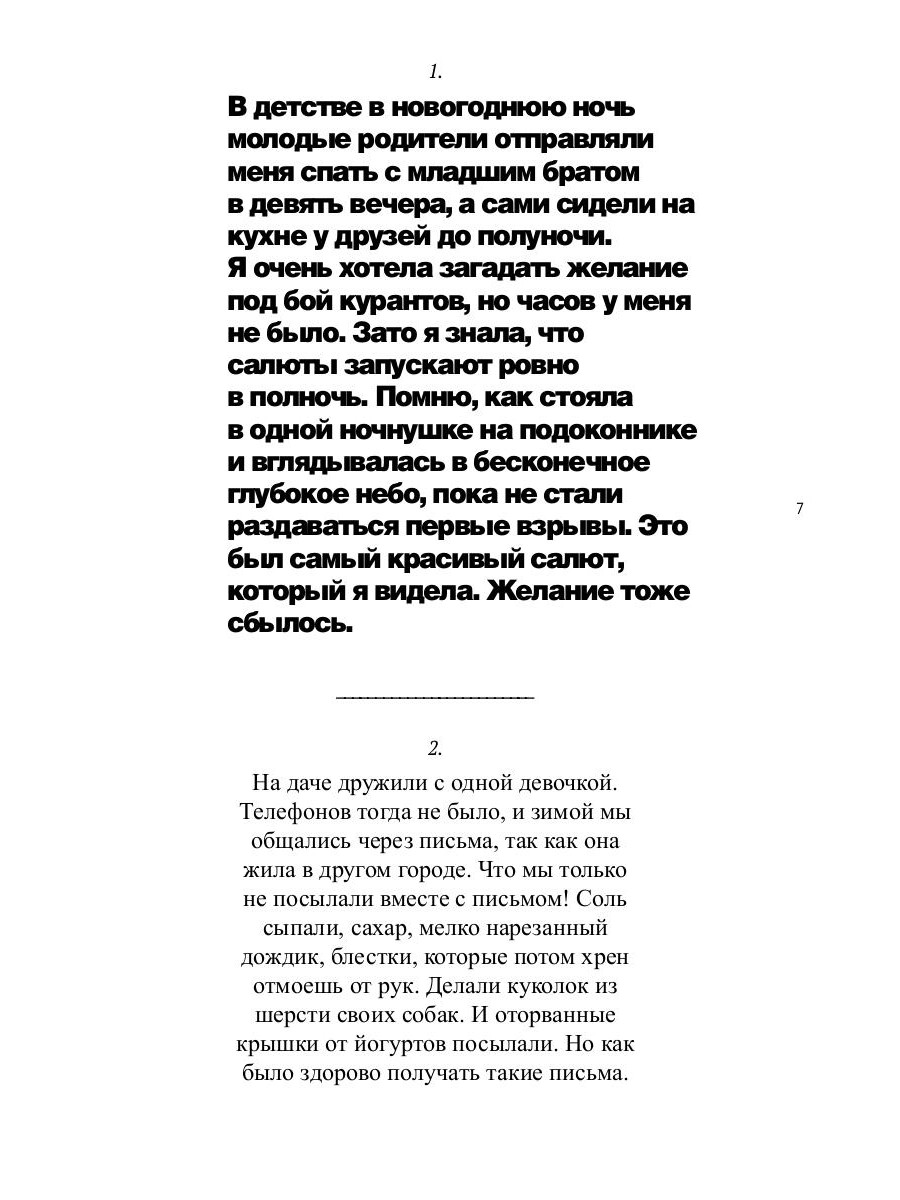 1.

В детстве в новогоднюю ночь молодые родители отправляли меня спать с младшим братом в девять вечера, а сами сидели на кухне у друзей до полуночи. Я очень хотела загадать желание под бой курантов, но часов у меня не было. Зато я знала, что салюты запускают ровно в полночь. Помню, как стояла в одной ночнушке на подоконнике и вглядывалась в бесконечное глубокое небо, пока не стали раздаваться первые взрывы. Это был самый красивый салют, который я видела. Желание тоже сбылось.

7

2.

На даче дружили с одной девочкой. Телефонов тогда не было, и зимой мы общались через письма, так как она жила в другом городе. Что мы только не посылали вместе с письмом! Соль сыпали, сахар, мелко нарезанный дождик, блестки, которые потом хрен отмоешь от рук. Делали куколок из шерсти своих собак. И оторванные крышки от йогуртов посылали. Но как было здорово получать такие письма.